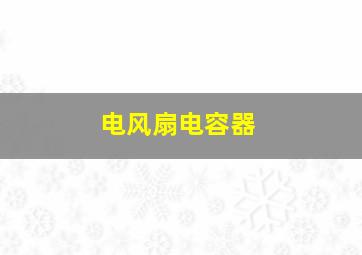 电风扇电容器